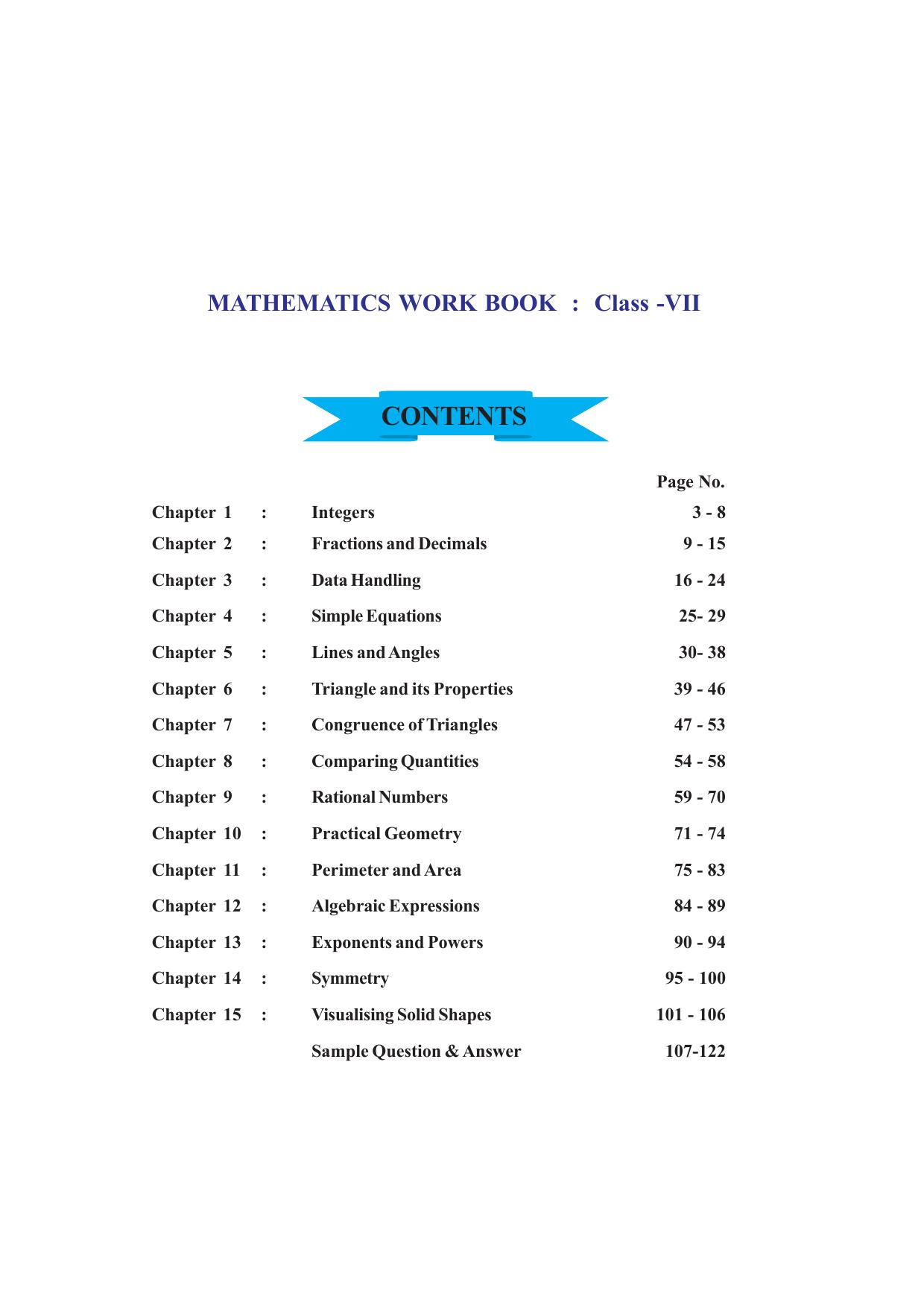 MATHEMATICS WORK BOOK : Class -VII

CONTENTS

Page No.

Chapter 1 : Integers 3 - 8
Chapter 2 : Fractions and Decimals 9 - 15
Chapter 3 : Data Handling 16 - 24
Chapter 4 : Simple Equations 25- 29
Chapter 5 : Lines and Angles 30- 38
Chapter 6 : Triangle and its Properties 39 - 46
Chapter 7 : Congruence of Triangles 47 - 53
Chapter 8 : Comparing Quantities 54 - 58
Chapter 9 : Rational Numbers 59 - 70
Chapter 10 : Practical Geometry 71 - 74
Chapter 11 : Perimeter and Area 75 - 83
Chapter 12 : Algebraic Expressions 84 - 89
Chapter 13 : Exponents and Powers 90 - 94
Chapter 14 : Symmetry 95 - 100
Chapter 15 : Visualising Solid Shapes 101 - 106
Sample Question & Answer 107-122